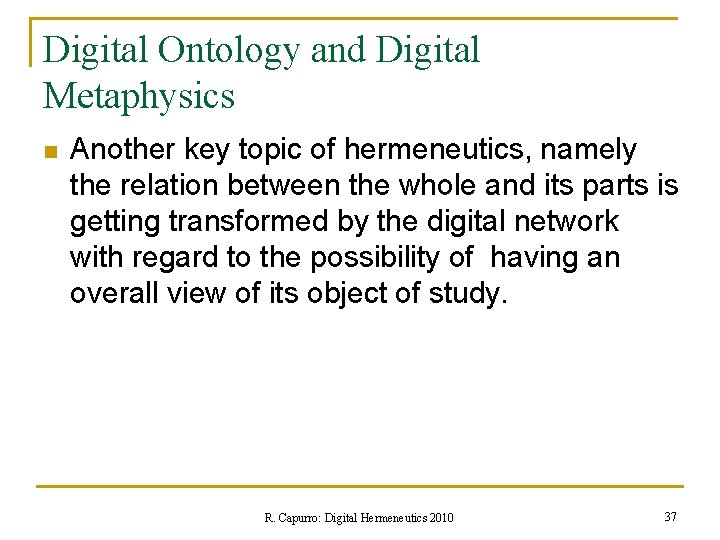 Digital Ontology and Digital Metaphysics

Another key topic of hermeneutics, namely the relation between the whole and its parts is getting transformed by the digital network with regard to the possibility of having an overall view of its object of study.

R. Capurro: Digital Hermeneutics 2010

37